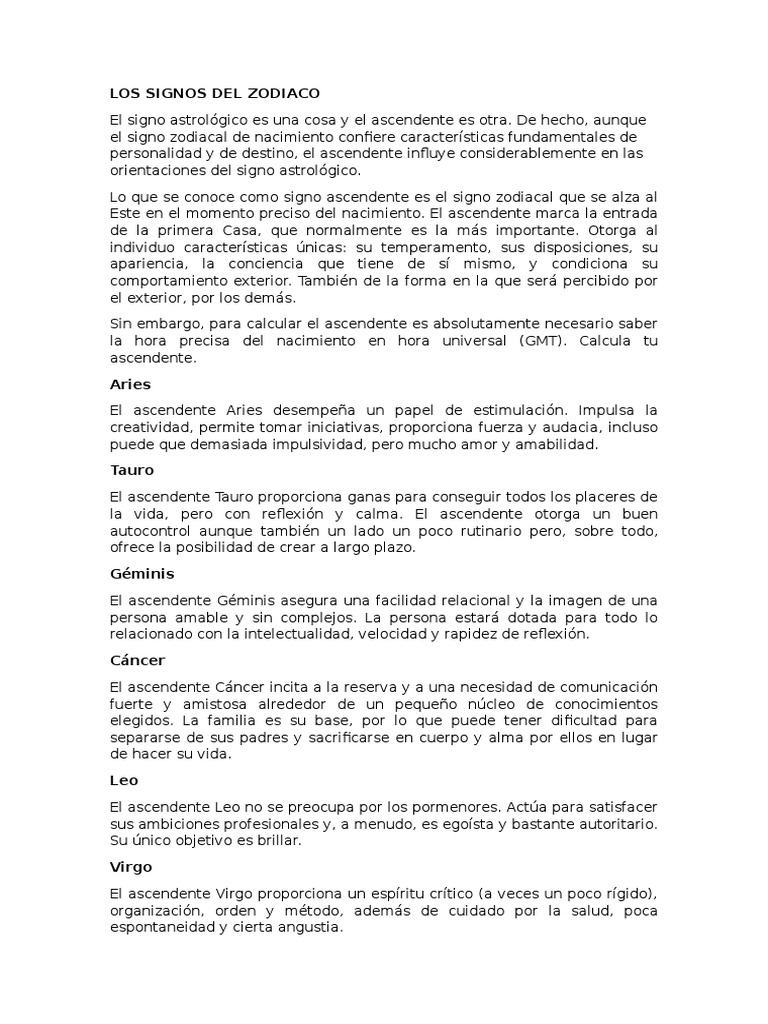 LOS SIGNOS DEL ZODIACO

El signo astrológico es una cosa y el ascendente es otra. De hecho, aunque el signo zodiacal de nacimiento confiere características fundamentales de personalidad y de destino, el ascendente influye considerablemente en las orientaciones del signo astrológico.

Lo que se conoce como signo ascendente es el signo zodiacal que se alza al Este en el momento preciso del nacimiento. El ascendente marca la entrada de la primera Casa, que normalmente es la más importante. Otorga al individuo características únicas: su temperamento, sus disposiciones, su apariencia, la conciencia que tiene de sí mismo, y condiciona su comportamiento exterior. También de la forma en la que será percibido por el exterior, por los demás.

Sin embargo, para calcular el ascendente es absolutamente necesario saber la hora precisa del nacimiento en hora universal (GMT). Calcula tu ascendente.

Aries

El ascendente Aries desempeña un papel de estimulación. Impulsa la creatividad, permite tomar iniciativas, proporciona fuerza y audacia, incluso puede que demasiada impulsividad, pero mucho amor y amabilidad.

Tauro

El ascendente Tauro proporciona ganas para conseguir todos los placeres de la vida, pero con reflexión y calma. El ascendente otorga un buen autocontrol aunque también un lado un poco rutinario pero, sobre todo, ofrece la posibilidad de crear a largo plazo.

Géminis

El ascendente Géminis asegura una facilidad relacional y la imagen de una persona amable y sin complejos. La persona estará dotada para todo lo relacionado con la intelectualidad, velocidad y rapidez de reflexión.

Cáncer

El ascendente Cáncer incita a la reserva y a una necesidad de comunicación fuerte y amistosa alrededor de un pequeño núcleo de conocimientos elegidos. La familia es su base, por lo que puede tener dificultad para separarse de sus padres y sacrificarse en cuerpo y alma por ellos en lugar de hacer su vida.

Leo

El ascendente Leo no se preocupa por los pormenores. Actúa para satisfacer sus ambiciones profesionales y, a menudo, es egoísta y bastante autoritario. Su único objetivo es brillar.

Virgo

El ascendente Virgo proporciona un espíritu crítico (a veces un poco rígido), organización, orden y método, además de cuidado por la salud, poca espontaneidad y cierta angustia.